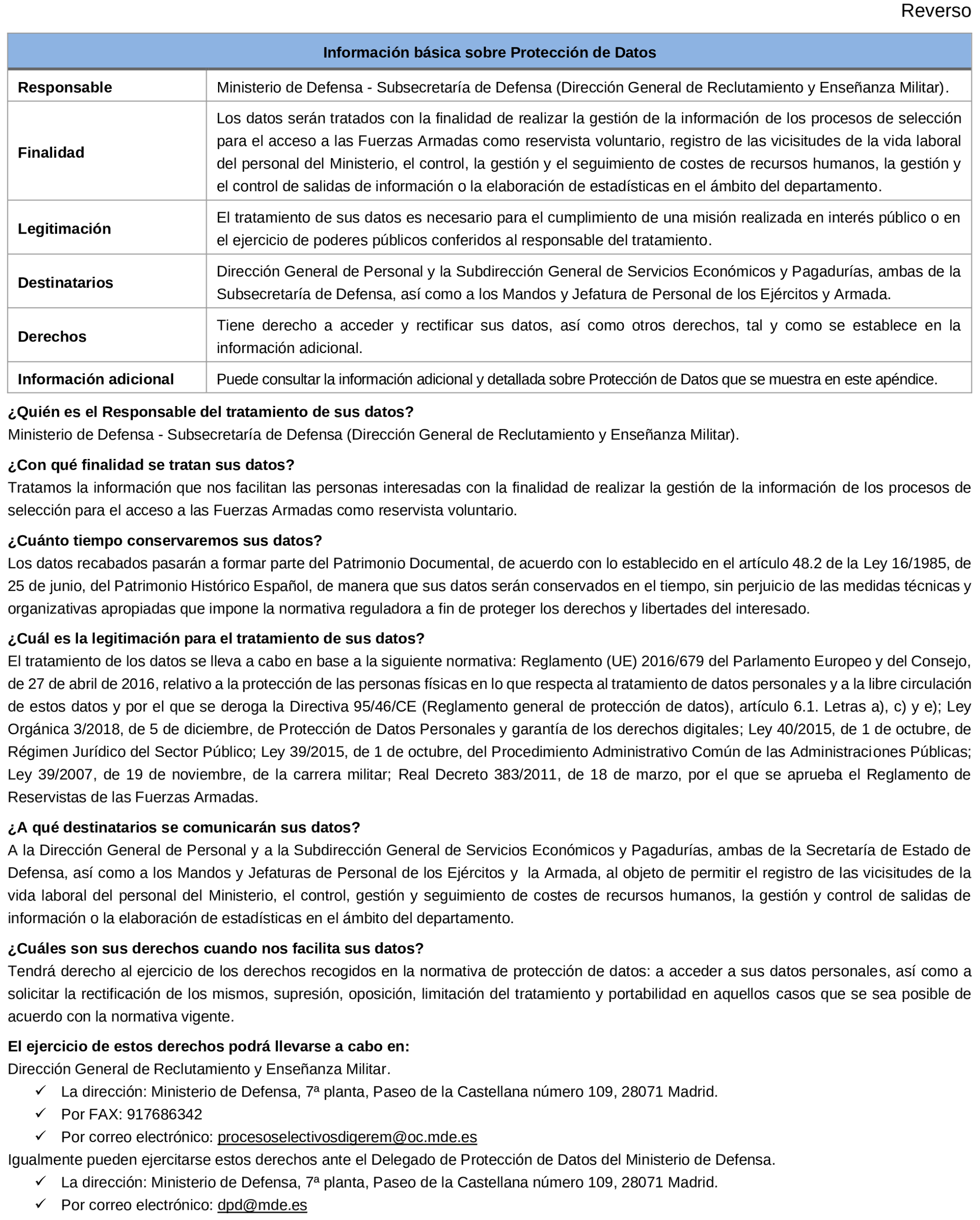 Reverso

| Información básica sobre Protección de Datos | |
|---|---|
| Responsable | Ministerio de Defensa - Subsecretaría de Defensa (Dirección General de Reclutamiento y Enseñanza Militar). |
| Finalidad | Los datos serán tratados con la finalidad de realizar la gestión de la información de los procesos de selección para el acceso a las Fuerzas Armadas como reservista voluntario, registro de las vicisitudes de la vida laboral del personal del Ministerio, el control, la gestión y el seguimiento de costes de recursos humanos, la gestión y el control de salidas de información o la elaboración de estadísticas en el ámbito del departamento. |
| Legitimación | El tratamiento de sus datos es necesario para el cumplimiento de una misión realizada en interés público o en el ejercicio de poderes públicos conferidos al responsable del tratamiento. |
| Destinatarios | Dirección General de Personal y la Subdirección General de Servicios Económicos y Pagadurías, ambas de la Subsecretaría de Defensa, así como a los Mandos y Jefatura de Personal de los Ejércitos y Armada. |
| Derechos | Tiene derecho a acceder y rectificar sus datos, así como otros derechos, tal y como se establece en la información adicional. |
| Información adicional | Puede consultar la información adicional y detallada sobre Protección de Datos que se muestra en este apéndice. |

¿Quién es el Responsable del tratamiento de sus datos?
Ministerio de Defensa - Subsecretaría de Defensa (Dirección General de Reclutamiento y Enseñanza Militar).

¿Con qué finalidad se tratan sus datos?
Tratamos la información que nos facilitan las personas interesadas con la finalidad de realizar la gestión de la información de los procesos de selección para el acceso a las Fuerzas Armadas como reservista voluntario.

¿Cuánto tiempo conservaremos sus datos?
Los datos recabados pasarán a formar parte del Patrimonio Documental, de acuerdo con lo establecido en el artículo 48.2 de la Ley 16/1985, de 25 de junio, del Patrimonio Histórico Español, de manera que sus datos serán conservados en el tiempo, sin perjuicio de las medidas técnicas y organizativas apropiadas que impone la normativa reguladora a fin de proteger los derechos y libertades del interesado.

¿Cuál es la legitimación para el tratamiento de sus datos?
El tratamiento de los datos se lleva a cabo en base a la siguiente normativa: Reglamento (UE) 2016/679 del Parlamento Europeo y del Consejo, de 27 de abril de 2016, relativo a la protección de las personas físicas en lo que respecta al tratamiento de datos personales y a la libre circulación de estos datos y por el que se deroga la Directiva 95/46/CE (Reglamento general de protección de datos), artículo 6.1. Letras a), c) y e); Ley Orgánica 3/2018, de 5 de diciembre, de Protección de Datos Personales y garantía de los derechos digitales; Ley 40/2015, de 1 de octubre, de Régimen Jurídico del Sector Público; Ley 39/2015, de 1 de octubre, del Procedimiento Administrativo Común de las Administraciones Públicas; Ley 39/2007, de 19 de noviembre, de la carrera militar; Real Decreto 383/2011, de 18 de marzo, por el que se aprueba el Reglamento de Reservistas de las Fuerzas Armadas.

¿A qué destinatarios se comunicarán sus datos?
A la Dirección General de Personal y a la Subdirección General de Servicios Económicos y Pagadurías, ambas de la Secretaría de Estado de Defensa, así como a los Mandos y Jefaturas de Personal de los Ejércitos y la Armada, al objeto de permitir el registro de las vicisitudes de la vida laboral del personal del Ministerio, el control, gestión y seguimiento de costes de recursos humanos, la gestión y control de salidas de información o la elaboración de estadísticas en el ámbito del departamento.

¿Cuáles son sus derechos cuando nos facilita sus datos?
Tendrá derecho al ejercicio de los derechos recogidos en la normativa de protección de datos: a acceder a sus datos personales, así como a solicitar la rectificación de los mismos, supresión, oposición, limitación del tratamiento y portabilidad en aquellos casos que se sea posible de acuerdo con la normativa vigente.

El ejercicio de estos derechos podrá llevarse a cabo en:
Dirección General de Reclutamiento y Enseñanza Militar.
✓ La dirección: Ministerio de Defensa, 7ª planta, Paseo de la Castellana número 109, 28071 Madrid.
✓ Por FAX: 917686342
✓ Por correo electrónico: procesoselectivosdigerem@oc.mde.es
Igualmente pueden ejercitarse estos derechos ante el Delegado de Protección de Datos del Ministerio de Defensa.
✓ La dirección: Ministerio de Defensa, 7ª planta, Paseo de la Castellana número 109, 28071 Madrid.
✓ Por correo electrónico: dpd@mde.es